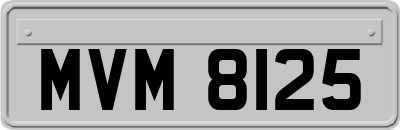 MVM 8125